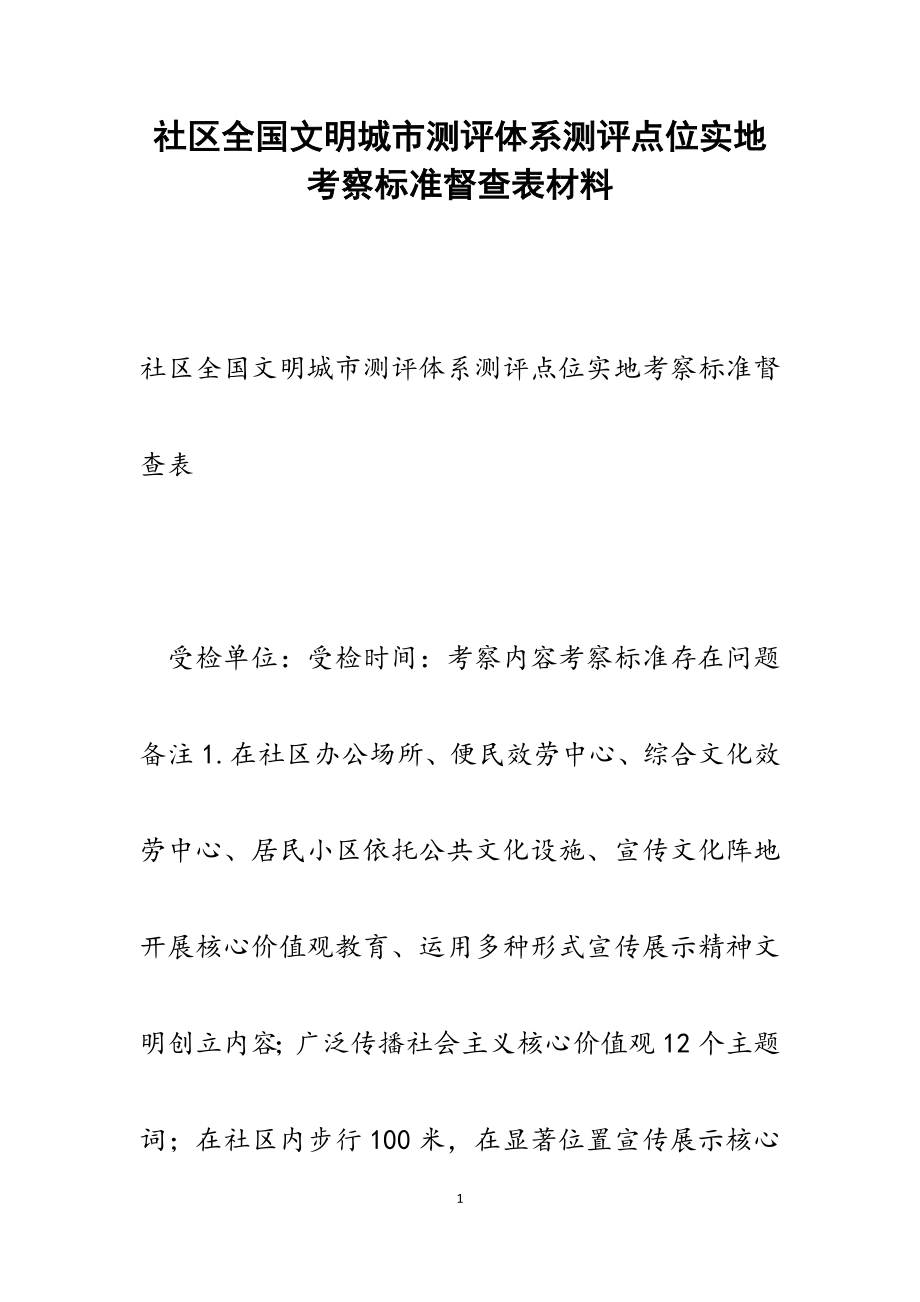 社区全国文明城市测评体系测评点位实地考察标准督查表材料

社区全国文明城市测评体系测评点位实地考察标准督查表

受检单位：受检时间：考察内容考察标准存在问题备注1.在社区办公场所、便民效劳中心、综合文化效劳中心、居民小区依托公共文化设施、宣传文化阵地开展核心价值观教育、运用多种形式宣传展示精神文明创立内容;广泛传播社会主义核心价值观12个主题词；在社区内步行100米，在显著位置宣传展示核心

1